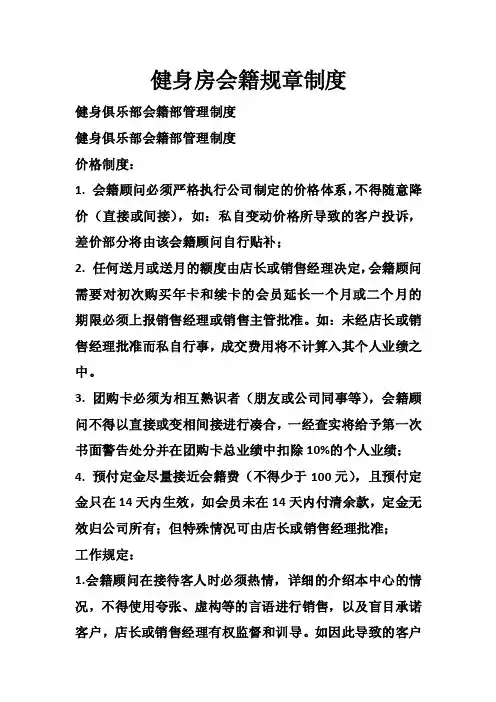 健身房会籍规章制度

健身俱乐部会籍部管理制度

健身俱乐部会籍部管理制度

价格制度：

1. 会籍顾问必须严格执行公司制定的价格体系，不得随意降价（直接或间接），如：私自变动价格所导致的客户投诉，差价部分将由该会籍顾问自行贴补；

2. 任何送月或送月的额度由店长或销售经理决定，会籍顾问需要对初次购买年卡和续卡的会员延长一个月或二个月的期限必须上报销售经理或销售主管批准。如：未经店长或销售经理批准而私自行事，成交费用将不计算入其个人业绩之中。

3. 团购卡必须为相互熟识者（朋友或公司同事等），会籍顾问不得以直接或变相间接进行凑合，一经查实将给予第一次书面警告处分并在团购卡总业绩中扣除 10%的个人业绩；

4. 预付定金尽量接近会籍费（不得少于 100 元），且预付定金只在 14 天内生效，如会员未在 14 天内付清余款，定金无效归公司所有；但特殊情况可由店长或销售经理批准；

工作规定：

1.会籍顾问在接待客人时必须热情，详细的介绍本中心的情况，不得使用夸张、虚构等的言语进行销售，以及盲目承诺客户，店长或销售经理有权监督和训导。如因此导致的客户